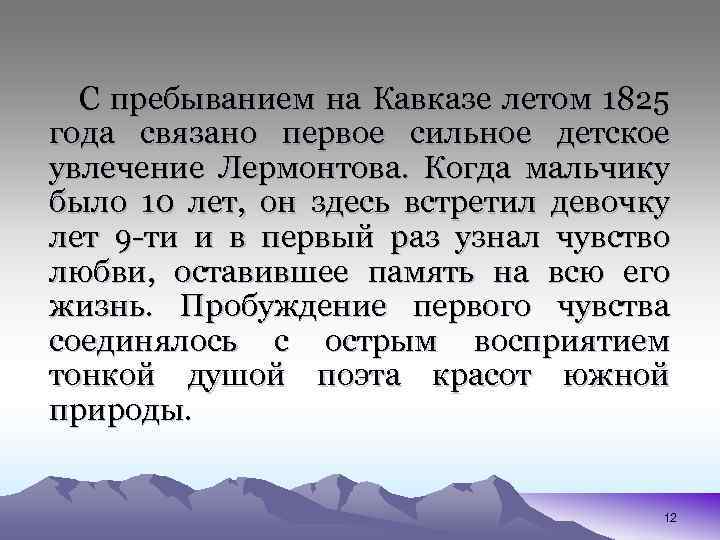 С пребыванием на Кавказе летом 1825 года связано первое сильное детское увлечение Лермонтова. Когда мальчику было 10 лет, он здесь встретил девочку лет 9-ти и в первый раз узнал чувство любви, оставившее память на всю его жизнь. Пробуждение первого чувства соединялось с острым восприятием тонкой душой поэта красот южной природы.

12